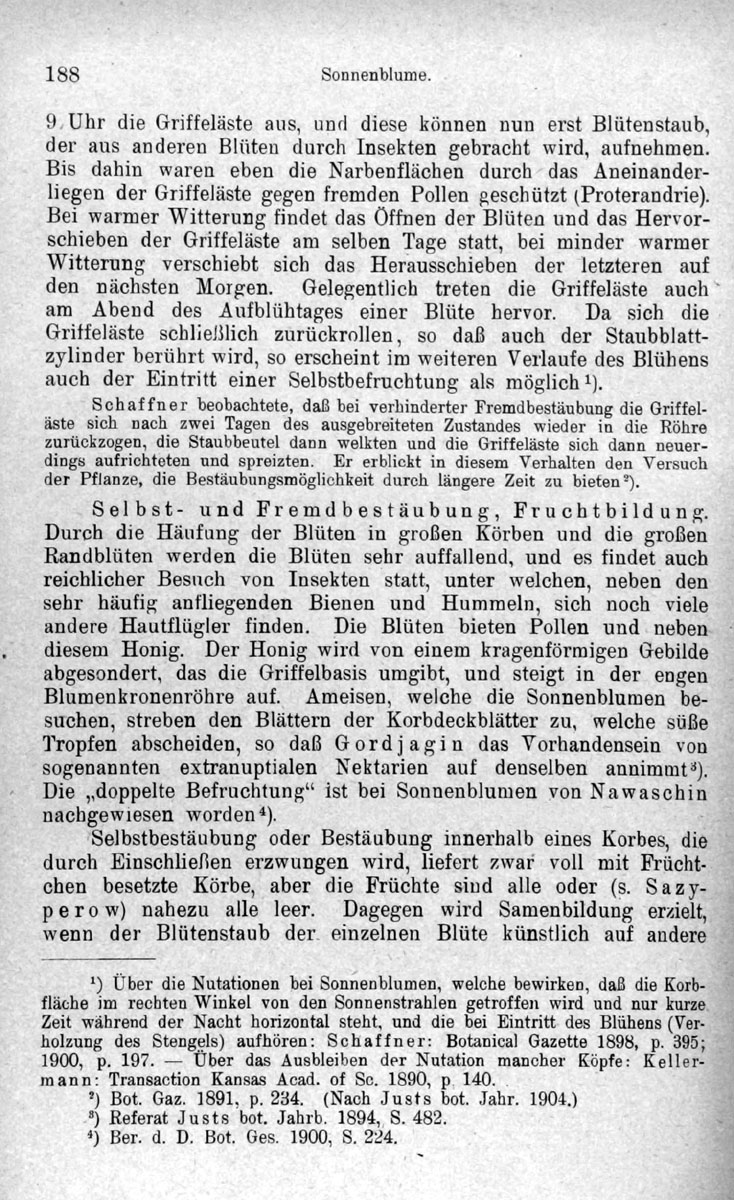 188 Sonnenblume.

9 Uhr die Griffeläste aus, und diese können nun erst Blütenstaub, der aus anderen Blüten durch Insekten gebracht wird, aufnehmen. Bis dahin waren eben die Narbenflächen durch das Aneinanderliegen der Griffeläste gegen fremden Pollen geschützt (Proterandrie). Bei warmer Witterung findet das Öffnen der Blüten und das Hervorschieben der Griffeläste am selben Tage statt, bei minder warmer Witterung verschiebt sich das Herausschieben der letzteren auf den nächsten Morgen. Gelegentlich treten die Griffeläste auch am Abend des Aufblühtages einer Blüte hervor. Da sich die Griffeläste schließlich zurückrollen, so daß auch der Staubblattzylinder berührt wird, so erscheint im weiteren Verlaufe des Blühens auch der Eintritt einer Selbstbefruchtung als möglich$^{1}$).

Schaffner beobachtete, daß bei verhinderter Fremdbestäubung die Griffeläste sich nach zwei Tagen des ausgebreiteten Zustandes wieder in die Röhre zurückzogen, die Staubbeutel dann welkten und die Griffeläste sich dann neuerdings aufrichteten und spreizten. Er erblickt in diesem Verhalten den Versuch der Pflanze, die Bestäubungsmöglichkeit durch längere Zeit zu bieten$^{2}$).

Selbst- und Fremdbestäubung, Fruchtbildung. Durch die Häufung der Blüten in großen Körben und die großen Randblüten werden die Blüten sehr auffallend, und es findet auch reichlicher Besuch von Insekten statt, unter welchen, neben den sehr häufig anfliegenden Bienen und Hummeln, sich noch viele andere Hautflügler finden. Die Blüten bieten Pollen und neben diesem Honig. Der Honig wird von einem kragenförmigen Gebilde abgesondert, das die Griffelbasis umgibt, und steigt in der engen Blumenkronenröhre auf. Ameisen, welche die Sonnenblumen besuchen, streben den Blättern der Korbdeckblätter zu, welche süße Tropfen abscheiden, so daß Gordjagin das Vorhandensein von sogenannten extranuptialen Nektarien auf denselben annimmt$^{3}$). Die „doppelte Befruchtung“ ist bei Sonnenblumen von Nawaschin nachgewiesen worden$^{4}$).

Selbstbestäubung oder Bestäubung innerhalb eines Korbes, die durch Einschließen erzwungen wird, liefert zwar voll mit Früchtchen besetzte Körbe, aber die Früchte sind alle oder (s. Sazyperow) nahezu alle leer. Dagegen wird Samenbildung erzielt, wenn der Blütenstaub der einzelnen Blüte künstlich auf andere

$^{1}$) Über die Nutationen bei Sonnenblumen, welche bewirken, daß die Korbfläche im rechten Winkel von den Sonnenstrahlen getroffen wird und nur kurze Zeit während der Nacht horizontal steht, und die bei Eintritt des Blühens (Verholzung des Stengels) aufhören: Schaffner: Botanical Gazette 1898, p. 395; 1900, p. 197. — Über das Ausbleiben der Nutation mancher Köpfe: Kellermann: Transaction Kansas Acad. of Sc. 1890, p. 140.
$^{2}$) Bot. Gaz. 1891, p. 234. (Nach Justs bot. Jahr. 1904.)
$^{3}$) Referat Justs bot. Jahrb. 1894, S. 482.
$^{4}$) Ber. d. D. Bot. Ges. 1900, S. 224.